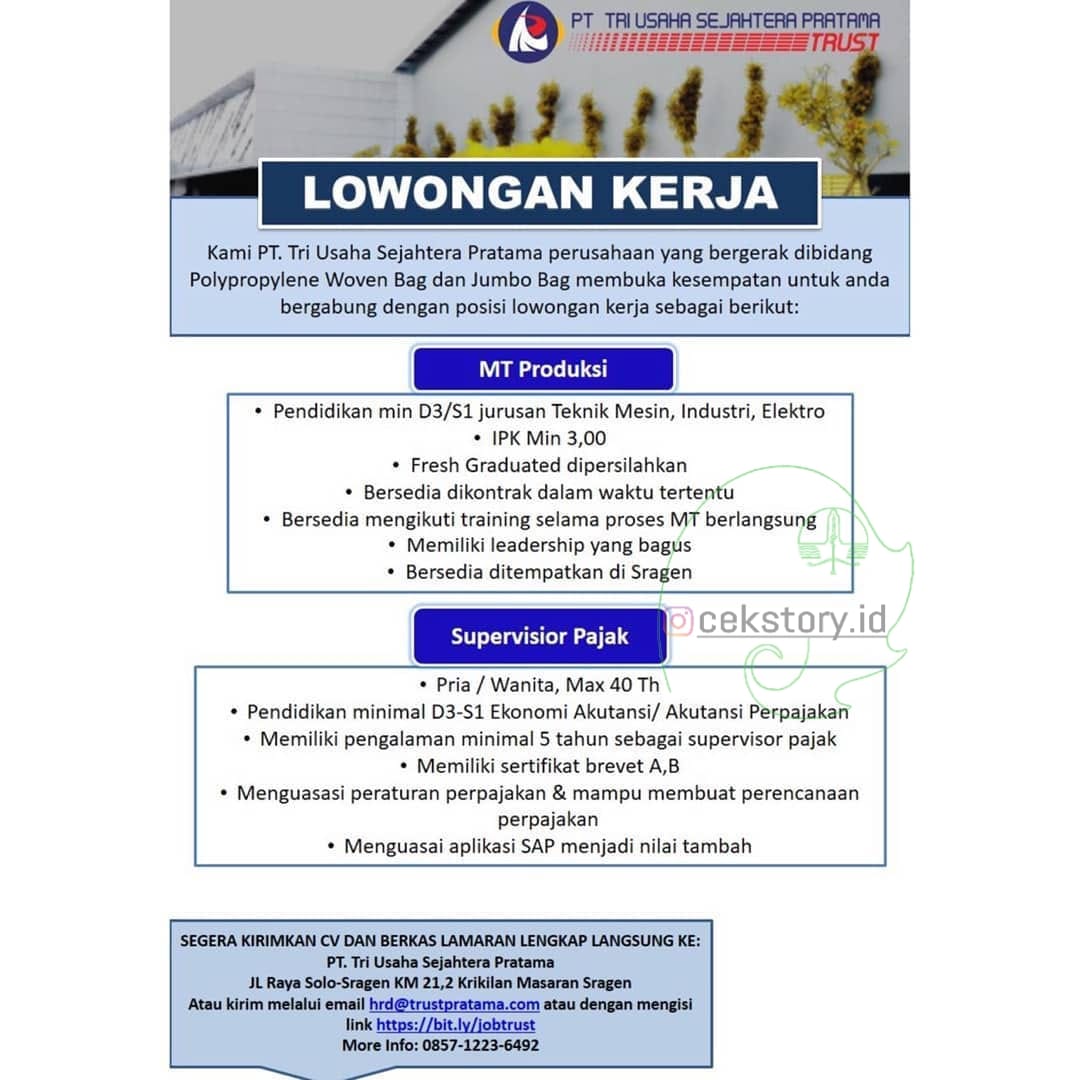 PT TRI USAHA SEJAHTERA PRATAMA
TRUST

LOWONGAN KERJA

Kami PT. Tri Usaha Sejahtera Pratama perusahaan yang bergerak dibidang Polypropylene Woven Bag dan Jumbo Bag membuka kesempatan untuk anda bergabung dengan posisi lowongan kerja sebagai berikut:

MT Produksi

• Pendidikan min D3/S1 jurusan Teknik Mesin, Industri, Elektro
• IPK Min 3,00
• Fresh Graduated dipersilahkan
• Bersedia dikontrak dalam waktu tertentu
• Bersedia mengikuti training selama proses MT berlangsung
• Memiliki leadership yang bagus
• Bersedia ditempatkan di Sragen

cekstory.id

Supervisior Pajak

• Pria / Wanita, Max 40 Th
• Pendidikan minimal D3-S1 Ekonomi Akutansi/ Akutansi Perpajakan
• Memiliki pengalaman minimal 5 tahun sebagai supervisor pajak
• Memiliki sertifikat brevet A,B
• Menguasasi peraturan perpajakan & mampu membuat perencanaan perpajakan
• Menguasai aplikasi SAP menjadi nilai tambah

SEGERA KIRIMKAN CV DAN BERKAS LAMARAN LENGKAP LANGSUNG KE:
PT. Tri Usaha Sejahtera Pratama
JL Raya Solo-Sragen KM 21,2 Krikilan Masaran Sragen
Atau kirim melalui email hrd@trustpratama.com atau dengan mengisi link https://bit.ly/jobtrust
More Info: 0857-1223-6492